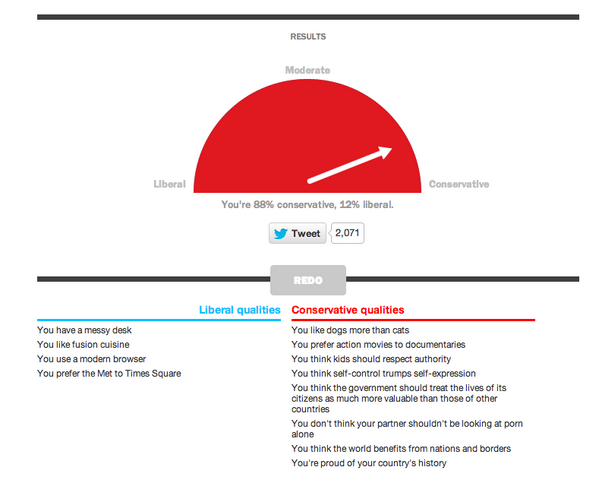 RESULTS

Moderate

Liberal

Conservative

You're 88% conservative, 12% liberal.

Tweet 2,071

REDO

Liberal qualities

You have a messy desk
You like fusion cuisine
You use a modern browser
You prefer the Met to Times Square

Conservative qualities

You like dogs more than cats
You prefer action movies to documentaries
You think kids should respect authority
You think self-control trumps self-expression
You think the government should treat the lives of its citizens as much more valuable than those of other countries
You don't think your partner shouldn't be looking at porn alone
You think the world benefits from nations and borders
You're proud of your country's history